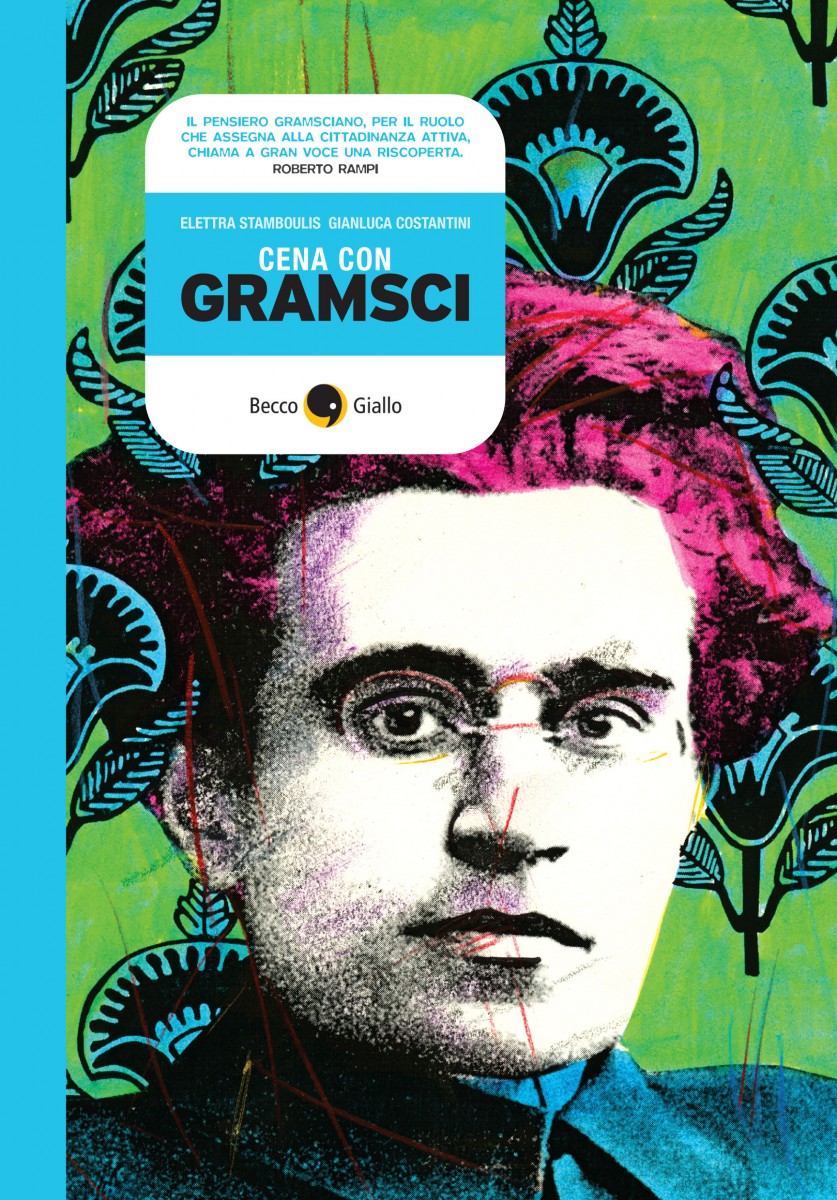 IL PENSIERO GRAMSCIANO, PER IL RUOLO CHE ASSEGNA ALLA CITTADINANZA ATTIVA, CHIAMA A GRAN VOCE UNA RISCOPERTA.
ROBERTO RAMPI

ELETTRA STAMBOULIS GIANLUCA COSTANTINI

CENA CON
GRAMSCI

Becco Giallo